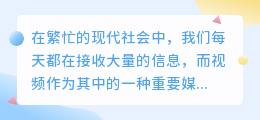 在繁忙的现代社会中，我们每天都在接收大量的信息，而视频作为其中的一种重要媒...